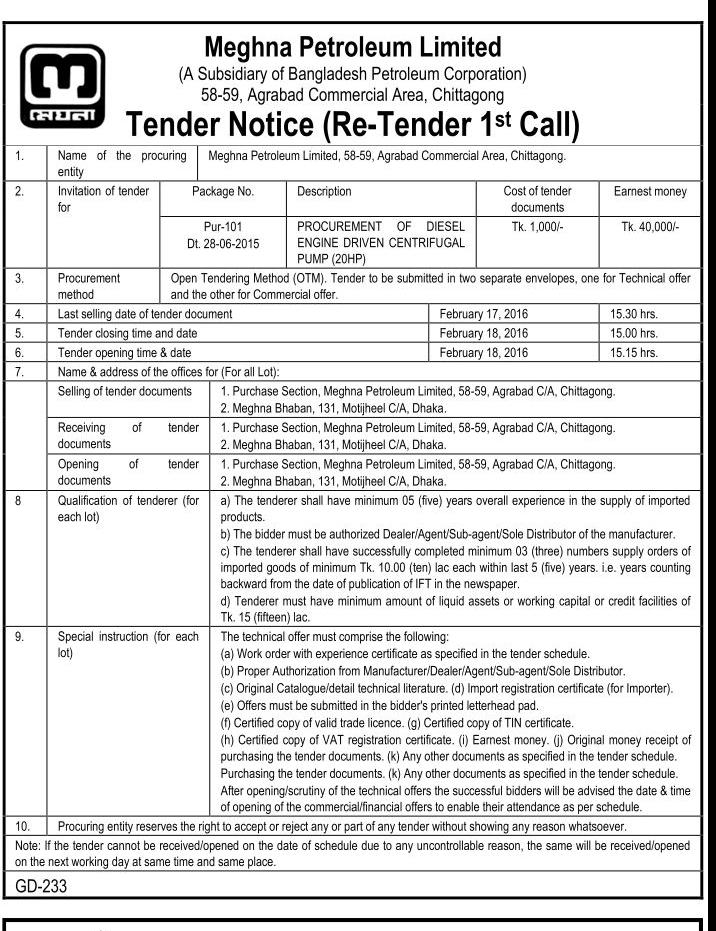 মেঘনা

Meghna Petroleum Limited
(A Subsidiary of Bangladesh Petroleum Corporation)
58-59, Agrabad Commercial Area, Chittagong

Tender Notice (Re-Tender 1st Call)

| 1. | Name of the procuring entity | Meghna Petroleum Limited, 58-59, Agrabad Commercial Area, Chittagong. | | | |
|---|---|---|---|---|---|
| 2. | Invitation of tender for | Package No. | Description | Cost of tender documents | Earnest money |
| | | Pur-101 Dt. 28-06-2015 | PROCUREMENT OF DIESEL ENGINE DRIVEN CENTRIFUGAL PUMP (20HP) | Tk. 1,000/- | Tk. 40,000/- |
| 3. | Procurement method | Open Tendering Method (OTM). Tender to be submitted in two separate envelopes, one for Technical offer and the other for Commercial offer. | | | |
| 4. | Last selling date of tender document | | | February 17, 2016 | 15.30 hrs. |
| 5. | Tender closing time and date | | | February 18, 2016 | 15.00 hrs. |
| 6. | Tender opening time & date | | | February 18, 2016 | 15.15 hrs. |
| 7. | Name & address of the offices for (For all Lot): | | | | |
| | Selling of tender documents | 1. Purchase Section, Meghna Petroleum Limited, 58-59, Agrabad C/A, Chittagong. 2. Meghna Bhaban, 131, Motijheel C/A, Dhaka. | | | |
| | Receiving of tender documents | 1. Purchase Section, Meghna Petroleum Limited, 58-59, Agrabad C/A, Chittagong. 2. Meghna Bhaban, 131, Motijheel C/A, Dhaka. | | | |
| | Opening of tender documents | 1. Purchase Section, Meghna Petroleum Limited, 58-59, Agrabad C/A, Chittagong. 2. Meghna Bhaban, 131, Motijheel C/A, Dhaka. | | | |
| 8 | Qualification of tenderer (for each lot) | a) The tenderer shall have minimum 05 (five) years overall experience in the supply of imported products. b) The bidder must be authorized Dealer/Agent/Sub-agent/Sole Distributor of the manufacturer. c) The tenderer shall have successfully completed minimum 03 (three) numbers supply orders of imported goods of minimum Tk. 10.00 (ten) lac each within last 5 (five) years. i.e. years counting backward from the date of publication of IFT in the newspaper. d) Tenderer must have minimum amount of liquid assets or working capital or credit facilities of Tk. 15 (fifteen) lac. | | | |
| 9. | Special instruction (for each lot) | The technical offer must comprise the following: (a) Work order with experience certificate as specified in the tender schedule. (b) Proper Authorization from Manufacturer/Dealer/Agent/Sub-agent/Sole Distributor. (c) Original Catalogue/detail technical literature. (d) Import registration certificate (for Importer). (e) Offers must be submitted in the bidder's printed letterhead pad. (f) Certified copy of valid trade licence. (g) Certified copy of TIN certificate. (h) Certified copy of VAT registration certificate. (i) Earnest money. (j) Original money receipt of purchasing the tender documents. (k) Any other documents as specified in the tender schedule. Purchasing the tender documents. (k) Any other documents as specified in the tender schedule. After opening/scrutiny of the technical offers the successful bidders will be advised the date & time of opening of the commercial/financial offers to enable their attendance as per schedule. | | | |
| 10. | Procuring entity reserves the right to accept or reject any or part of any tender without showing any reason whatsoever. | | | | |

Note: If the tender cannot be received/opened on the date of schedule due to any uncontrollable reason, the same will be received/opened on the next working day at same time and same place.

GD-233